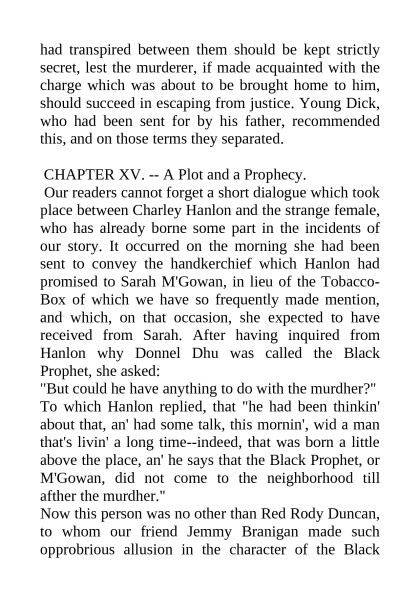 had transpired between them should be kept strictly secret, lest the murderer, if made acquainted with the charge which was about to be brought home to him, should succeed in escaping from justice. Young Dick, who had been sent for by his father, recommended this, and on those terms they separated.

CHAPTER XV. -- A Plot and a Prophecy.

Our readers cannot forget a short dialogue which took place between Charley Hanlon and the strange female, who has already borne some part in the incidents of our story. It occurred on the morning she had been sent to convey the handkerchief which Hanlon had promised to Sarah M'Gowan, in lieu of the Tobacco-Box of which we have so frequently made mention, and which, on that occasion, she expected to have received from Sarah. After having inquired from Hanlon why Donnel Dhu was called the Black Prophet, she asked:

"But could he have anything to do with the murdher?"

To which Hanlon replied, that "he had been thinkin' about that, an' had some talk, this mornin', wid a man that's livin' a long time--indeed, that was born a little above the place, an' he says that the Black Prophet, or M'Gowan, did not come to the neighborhood till afther the murdher."

Now this person was no other than Red Rody Duncan, to whom our friend Jemmy Branigan made such opprobrious allusion in the character of the Black